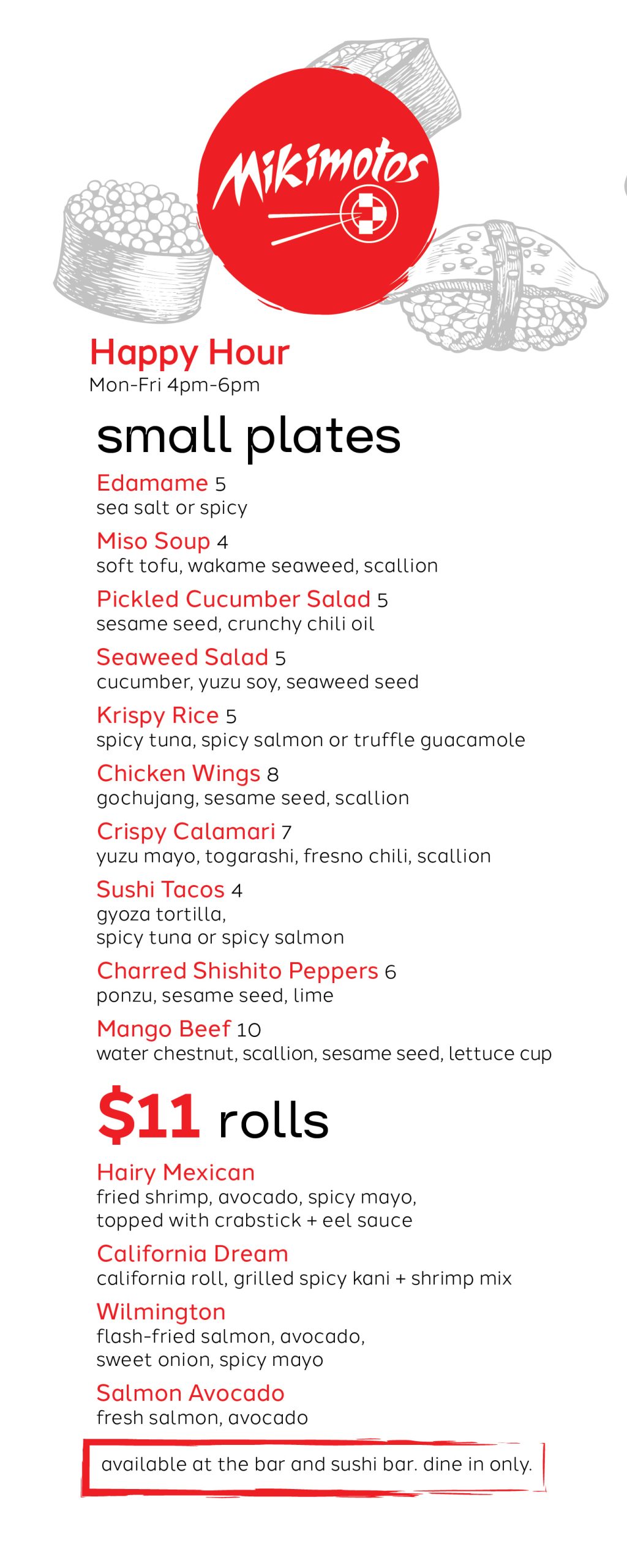 Mikimotos

Happy Hour
Mon-Fri 4pm-6pm

small plates

Edamame 5
sea salt or spicy

Miso Soup 4
soft tofu, wakame seaweed, scallion

Pickled Cucumber Salad 5
sesame seed, crunchy chili oil

Seaweed Salad 5
cucumber, yuzu soy, seaweed seed

Krispy Rice 5
spicy tuna, spicy salmon or truffle guacamole

Chicken Wings 8
gochujang, sesame seed, scallion

Crispy Calamari 7
yuzu mayo, togarashi, fresno chili, scallion

Sushi Tacos 4
gyoza tortilla, spicy tuna or spicy salmon

Charred Shishito Peppers 6
ponzu, sesame seed, lime

Mango Beef 10
water chestnut, scallion, sesame seed, lettuce cup

$11 rolls

Hairy Mexican
fried shrimp, avocado, spicy mayo, topped with crabstick + eel sauce

California Dream
california roll, grilled spicy kani + shrimp mix

Wilmington
flash-fried salmon, avocado, sweet onion, spicy mayo

Salmon Avocado
fresh salmon, avocado

available at the bar and sushi bar. dine in only.